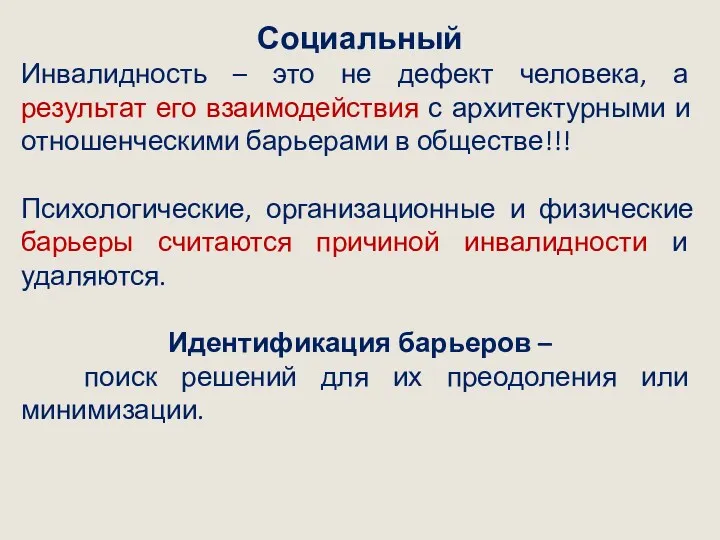 Социальный
Инвалидность – это не дефект человека, а результат его взаимодействия с архитектурными и отношенческими барьерами в обществе!!!

Психологические, организационные и физические барьеры считаются причиной инвалидности и удаляются.

Идентификация барьеров –
поиск решений для их преодоления или минимизации.